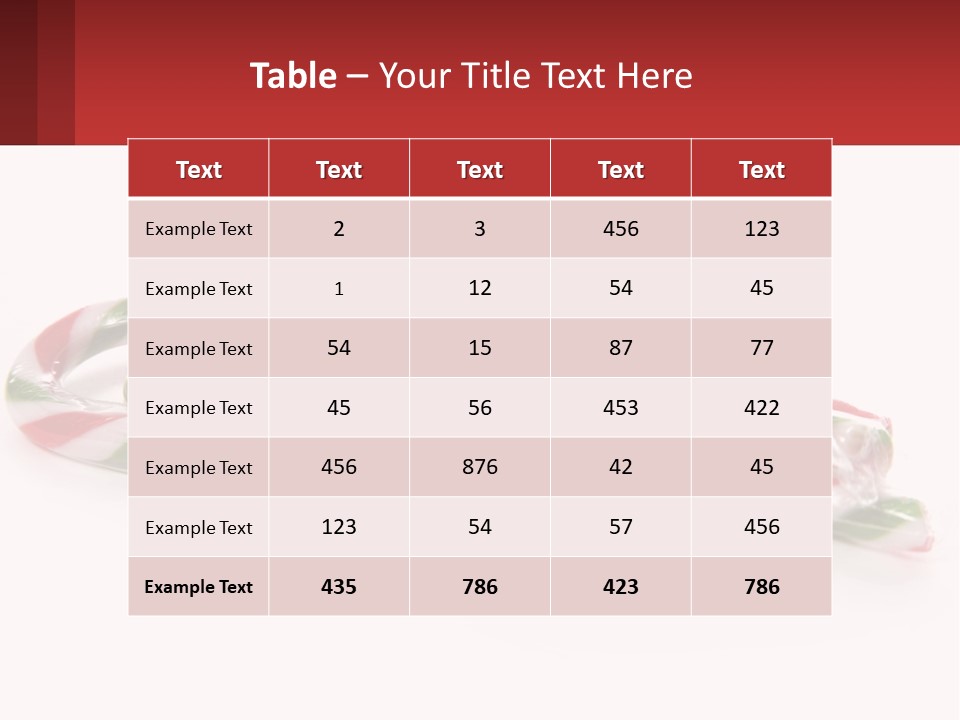 Table – Your Title Text Here

| Text | Text | Text | Text | Text |
|---|---|---|---|---|
| Example Text | 2 | 3 | 456 | 123 |
| Example Text | 1 | 12 | 54 | 45 |
| Example Text | 54 | 15 | 87 | 77 |
| Example Text | 45 | 56 | 453 | 422 |
| Example Text | 456 | 876 | 42 | 45 |
| Example Text | 123 | 54 | 57 | 456 |
| Example Text | 435 | 786 | 423 | 786 |